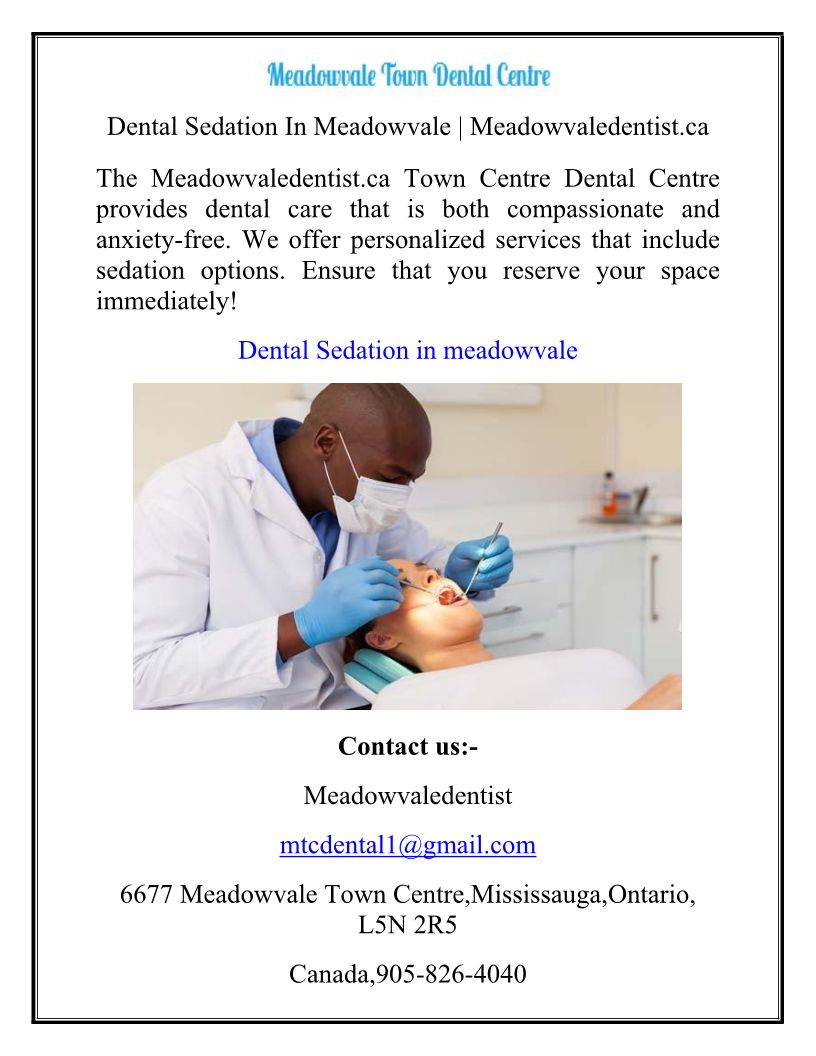 Meadowvale Town Dental Centre

Dental Sedation In Meadowvale | Meadowvaledentist.ca

The Meadowvaledentist.ca Town Centre Dental Centre provides dental care that is both compassionate and anxiety-free. We offer personalized services that include sedation options. Ensure that you reserve your space immediately!

Dental Sedation in meadowvale

Contact us:-

Meadowvaledentist

mtcdental1@gmail.com

6677 Meadowvale Town Centre,Mississauga,Ontario, L5N 2R5

Canada,905-826-4040